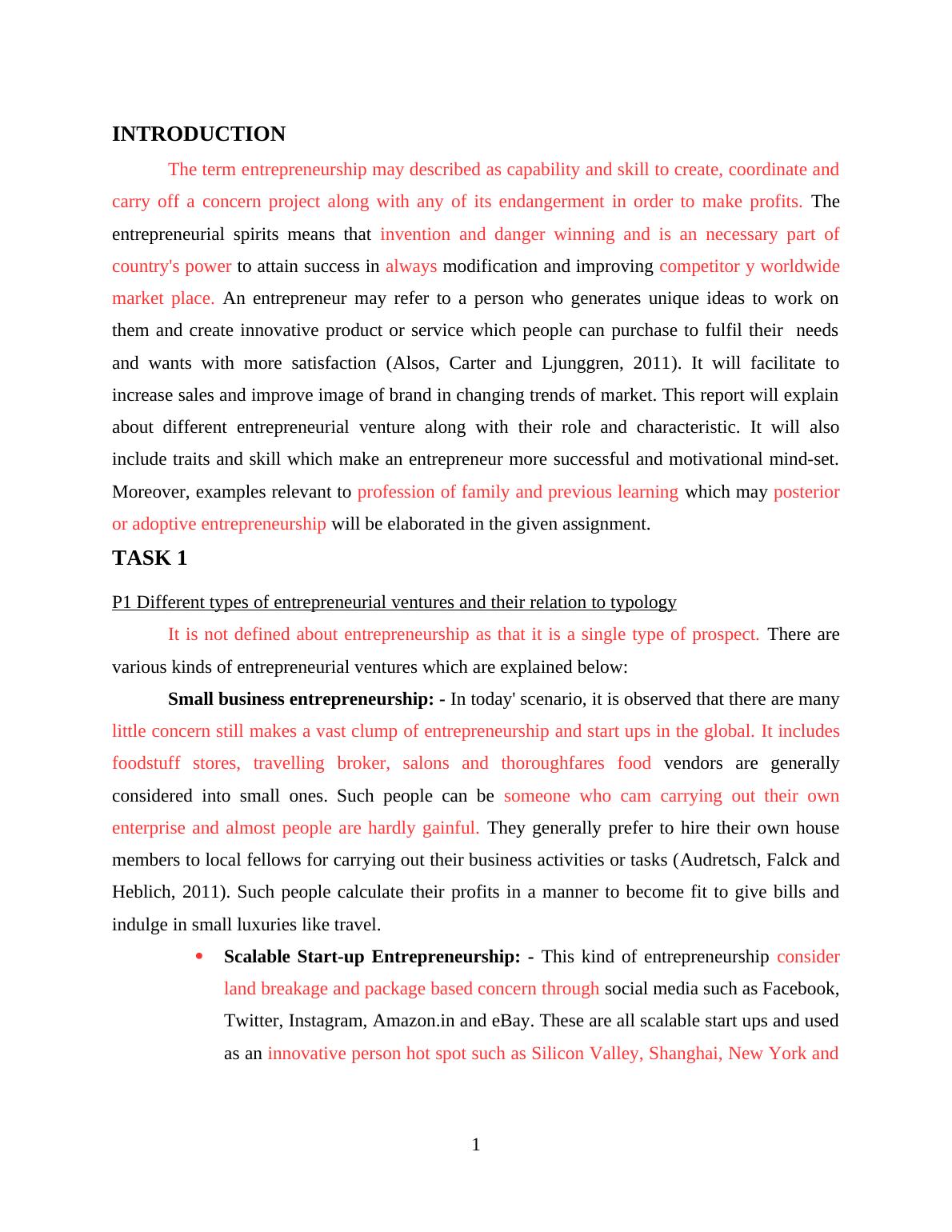 INTRODUCTION

The term entrepreneurship may described as capability and skill to create, coordinate and carry off a concern project along with any of its endangerment in order to make profits. The entrepreneurial spirits means that invention and danger winning and is an necessary part of country's power to attain success in always modification and improving competitor y worldwide market place. An entrepreneur may refer to a person who generates unique ideas to work on them and create innovative product or service which people can purchase to fulfil their needs and wants with more satisfaction (Alsos, Carter and Ljunggren, 2011). It will facilitate to increase sales and improve image of brand in changing trends of market. This report will explain about different entrepreneurial venture along with their role and characteristic. It will also include traits and skill which make an entrepreneur more successful and motivational mind-set. Moreover, examples relevant to profession of family and previous learning which may posterior or adoptive entrepreneurship will be elaborated in the given assignment.

TASK 1

P1 Different types of entrepreneurial ventures and their relation to typology

It is not defined about entrepreneurship as that it is a single type of prospect. There are various kinds of entrepreneurial ventures which are explained below:

Small business entrepreneurship: - In today' scenario, it is observed that there are many little concern still makes a vast clump of entrepreneurship and start ups in the global. It includes foodstuff stores, travelling broker, salons and thoroughfares food vendors are generally considered into small ones. Such people can be someone who cam carrying out their own enterprise and almost people are hardly gainful. They generally prefer to hire their own house members to local fellows for carrying out their business activities or tasks (Audretsch, Falck and Heblich, 2011). Such people calculate their profits in a manner to become fit to give bills and indulge in small luxuries like travel.

• Scalable Start-up Entrepreneurship: - This kind of entrepreneurship consider land breakage and package based concern through social media such as Facebook, Twitter, Instagram, Amazon.in and eBay. These are all scalable start ups and used as an innovative person hot spot such as Silicon Valley, Shanghai, New York and

1